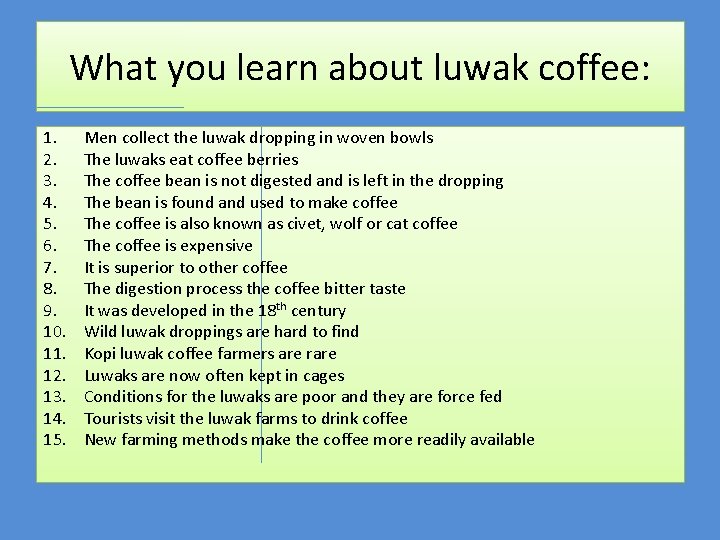 What you learn about luwak coffee:

1. Men collect the luwak dropping in woven bowls
2. The luwaks eat coffee berries
3. The coffee bean is not digested and is left in the dropping
4. The bean is found and used to make coffee
5. The coffee is also known as civet, wolf or cat coffee
6. The coffee is expensive
7. It is superior to other coffee
8. The digestion process the coffee bitter taste
9. It was developed in the 18$^{th}$ century
10. Wild luwak droppings are hard to find
11. Kopi luwak coffee farmers are rare
12. Luwaks are now often kept in cages
13. Conditions for the luwaks are poor and they are force fed
14. Tourists visit the luwak farms to drink coffee
15. New farming methods make the coffee more readily available